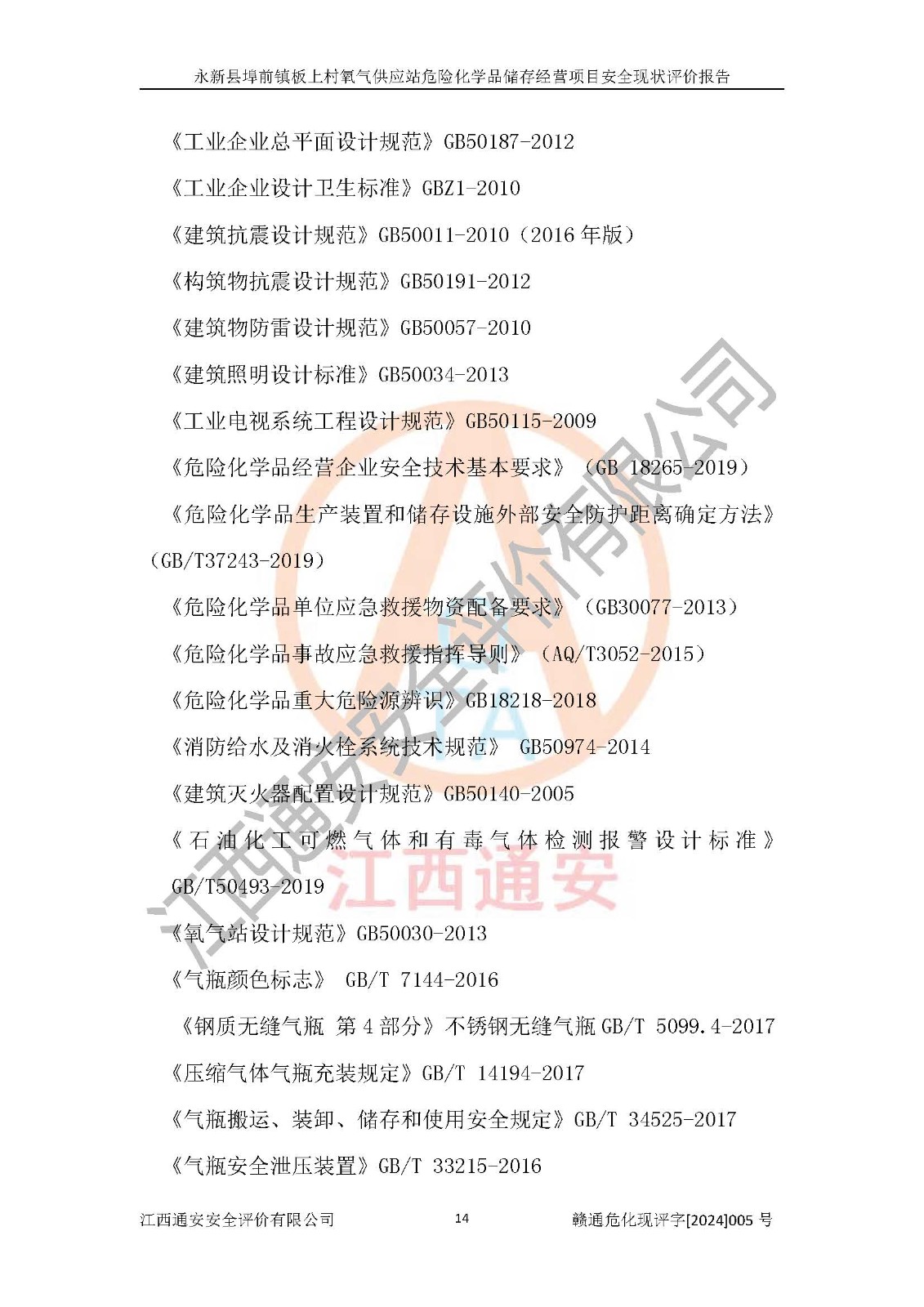 永新县埠前镇板上村氧气供应站危险化学品储存经营项目安全现状评价报告

《工业企业总平面设计规范》GB50187-2012

《工业企业设计卫生标准》GBZ1-2010

《建筑抗震设计规范》GB50011-2010（2016年版）

《构筑物抗震设计规范》GB50191-2012

《建筑物防雷设计规范》GB50057-2010

《建筑照明设计标准》GB50034-2013

《工业电视系统工程设计规范》GB50115-2009

《危险化学品经营企业安全技术基本要求》（GB 18265-2019）

《危险化学品生产装置和储存设施外部安全防护距离确定方法》（GB/T37243-2019）

《危险化学品单位应急救援物资配备要求》（GB30077-2013）

《危险化学品事故应急救援指挥导则》（AQ/T3052-2015）

《危险化学品重大危险源辨识》GB18218-2018

《消防给水及消火栓系统技术规范》 GB50974-2014

《建筑灭火器配置设计规范》GB50140-2005

《石油化工可燃气体和有毒气体检测报警设计标准》GB/T50493-2019

《氧气站设计规范》GB50030-2013

《气瓶颜色标志》 GB/T 7144-2016

《钢质无缝气瓶 第4部分》不锈钢无缝气瓶GB/T 5099.4-2017

《压缩气体气瓶充装规定》GB/T 14194-2017

《气瓶搬运、装卸、储存和使用安全规定》GB/T 34525-2017

《气瓶安全泄压装置》GB/T 33215-2016

江西通安安全评价有限公司 14 赣通危化现评字[2024]005号

江西通安安全评价有限公司

江西通安